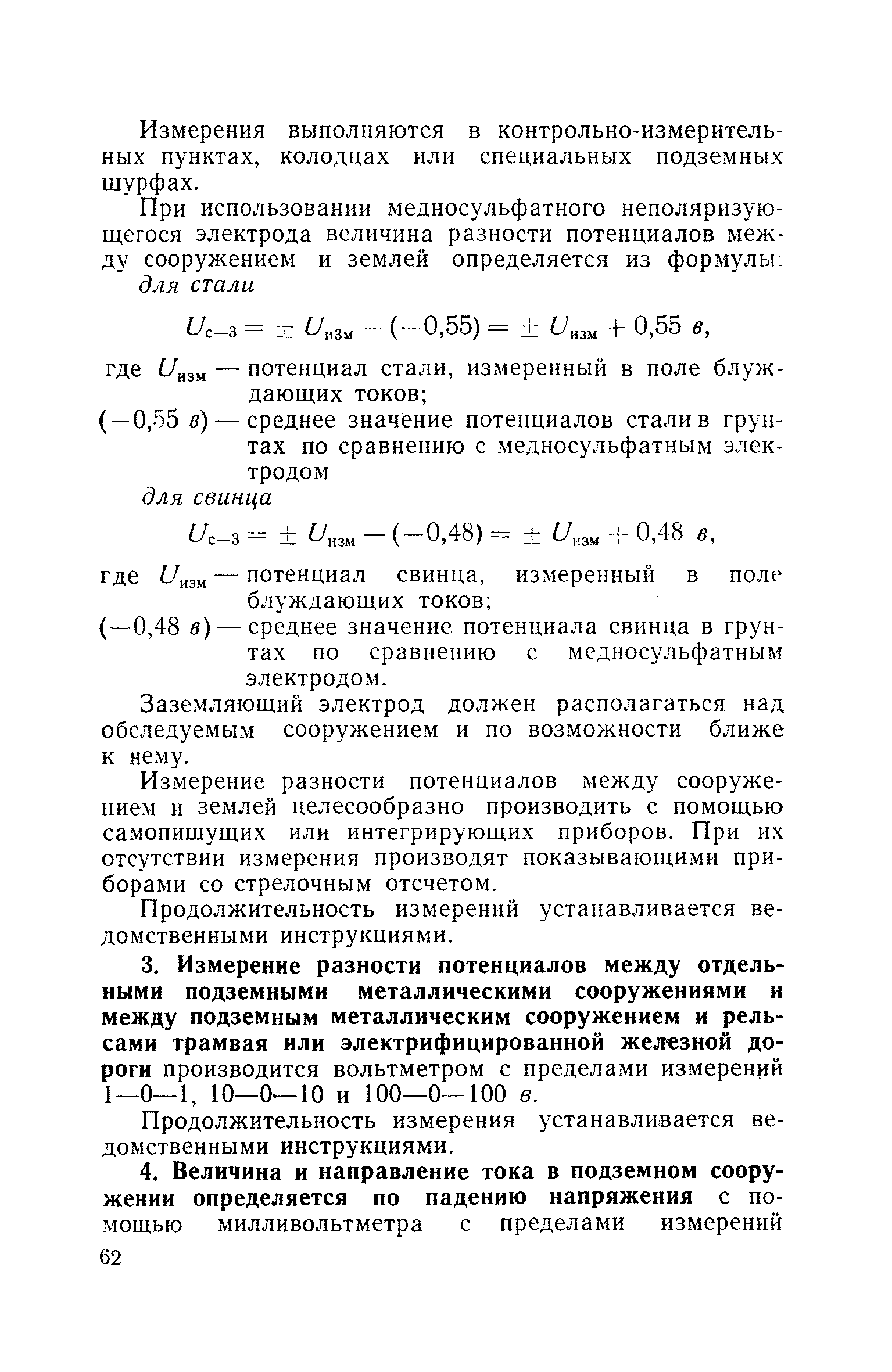 Измерения выполняются в контрольно-измерительных пунктах, колодцах или специальных подземных шурфах.

При использовании медносульфатного неполяризующегося электрода величина разности потенциалов между сооружением и землей определяется из формулы:

для стали

$U_{с-з} = \pm U_{изм} - (-0,55) = \pm U_{изм} + 0,55$ в,

где $U_{изм}$ — потенциал стали, измеренный в поле блуждающих токов;

(—0,55 в) — среднее значение потенциалов стали в грунтах по сравнению с медносульфатным электродом

для свинца

$U_{с-з} = \pm U_{изм} - (-0,48) = \pm U_{изм} + 0,48$ в,

где $U_{изм}$ — потенциал свинца, измеренный в поле блуждающих токов;

(—0,48 в) — среднее значение потенциала свинца в грунтах по сравнению с медносульфатным электродом.

Заземляющий электрод должен располагаться над обследуемым сооружением и по возможности ближе к нему.

Измерение разности потенциалов между сооружением и землей целесообразно производить с помощью самопишущих или интегрирующих приборов. При их отсутствии измерения производят показывающими приборами со стрелочным отсчетом.

Продолжительность измерений устанавливается ведомственными инструкциями.

3. Измерение разности потенциалов между отдельными подземными металлическими сооружениями и между подземным металлическим сооружением и рельсами трамвая или электрифицированной железной дороги производится вольтметром с пределами измерений 1—0—1, 10—0—10 и 100—0—100 в.

Продолжительность измерения устанавливается ведомственными инструкциями.

4. Величина и направление тока в подземном сооружении определяется по падению напряжения с помощью милливольтметра с пределами измерений

62